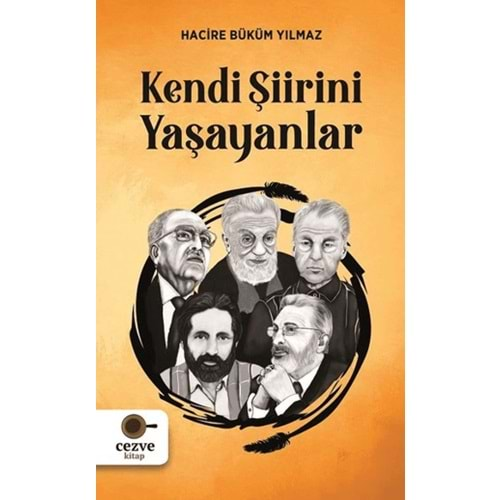 HACİRE BÜKÜM YILMAZ

Kendi Şiirini Yaşayanlar

cezve
kitap